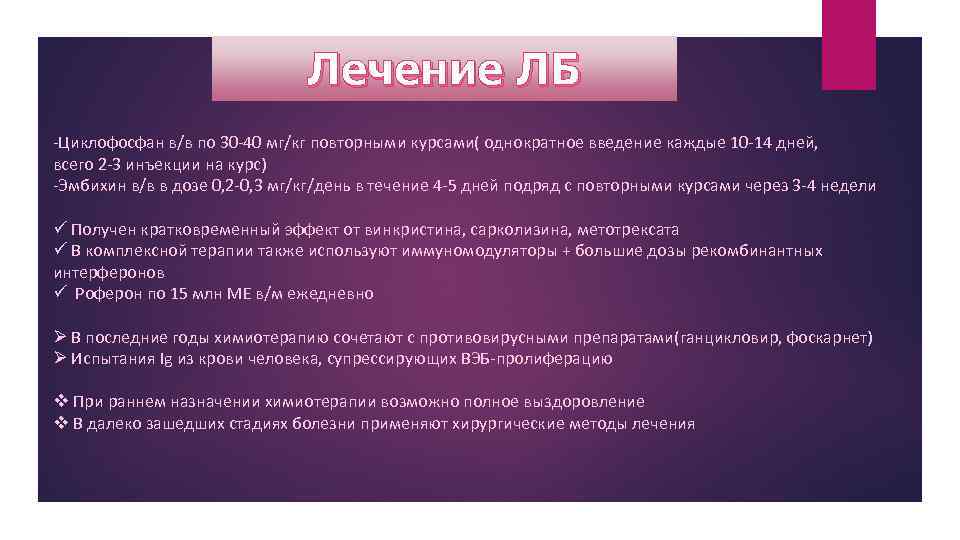 Лечение ЛБ

-Циклофосфан в/в по 30-40 мг/кг повторными курсами( однократное введение каждые 10-14 дней, всего 2-3 инъекции на курс)
-Эмбихин в/в в дозе 0,2-0,3 мг/кг/день в течение 4-5 дней подряд с повторными курсами через 3-4 недели

✓ Получен кратковременный эффект от винкристина, сарколизина, метотрексата
✓ В комплексной терапии также используют иммуномодуляторы + большие дозы рекомбинантных интерферонов
✓ Роферон по 15 млн МЕ в/м ежедневно

➢ В последние годы химиотерапию сочетают с противовирусными препаратами(ганцикловир, фоскарнет)
➢ Испытания Ig из крови человека, супрессирующих ВЭБ-пролиферацию

❖ При раннем назначении химиотерапии возможно полное выздоровление
❖ В далеко зашедших стадиях болезни применяют хирургические методы лечения